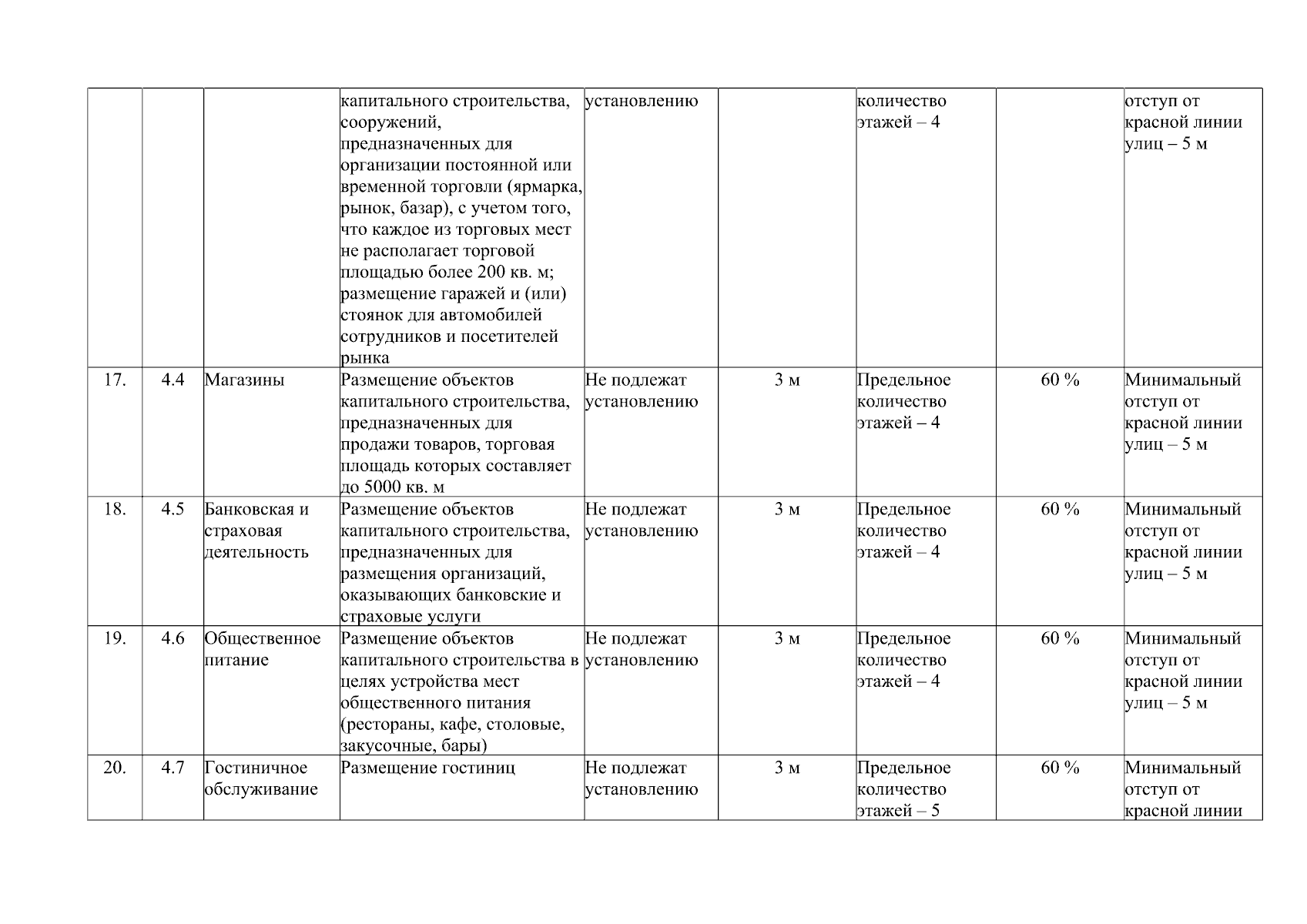 |  |  |  | капитального строительства, сооружений, предназначенных для организации постоянной или временной торговли (ярмарка, рынок, базар), с учетом того, что каждое из торговых мест не располагает торговой площадью более 200 кв. м; размещение гаражей и (или) стоянок для автомобилей сотрудников и посетителей рынка | установлению |  | количество этажей – 4 |  | отступ от красной линии улиц – 5 м |
|---|---|---|---|---|---|---|---|---|
| 17. | 4.4 | Магазины | Размещение объектов капитального строительства, предназначенных для продажи товаров, торговая площадь которых составляет до 5000 кв. м | Не подлежат установлению | 3 м | Предельное количество этажей – 4 | 60 % | Минимальный отступ от красной линии улиц – 5 м |
| 18. | 4.5 | Банковская и страховая деятельность | Размещение объектов капитального строительства, предназначенных для размещения организаций, оказывающих банковские и страховые услуги | Не подлежат установлению | 3 м | Предельное количество этажей – 4 | 60 % | Минимальный отступ от красной линии улиц – 5 м |
| 19. | 4.6 | Общественное питание | Размещение объектов капитального строительства в целях устройства мест общественного питания (рестораны, кафе, столовые, закусочные, бары) | Не подлежат установлению | 3 м | Предельное количество этажей – 4 | 60 % | Минимальный отступ от красной линии улиц – 5 м |
| 20. | 4.7 | Гостиничное обслуживание | Размещение гостиниц | Не подлежат установлению | 3 м | Предельное количество этажей – 5 | 60 % | Минимальный отступ от красной линии |